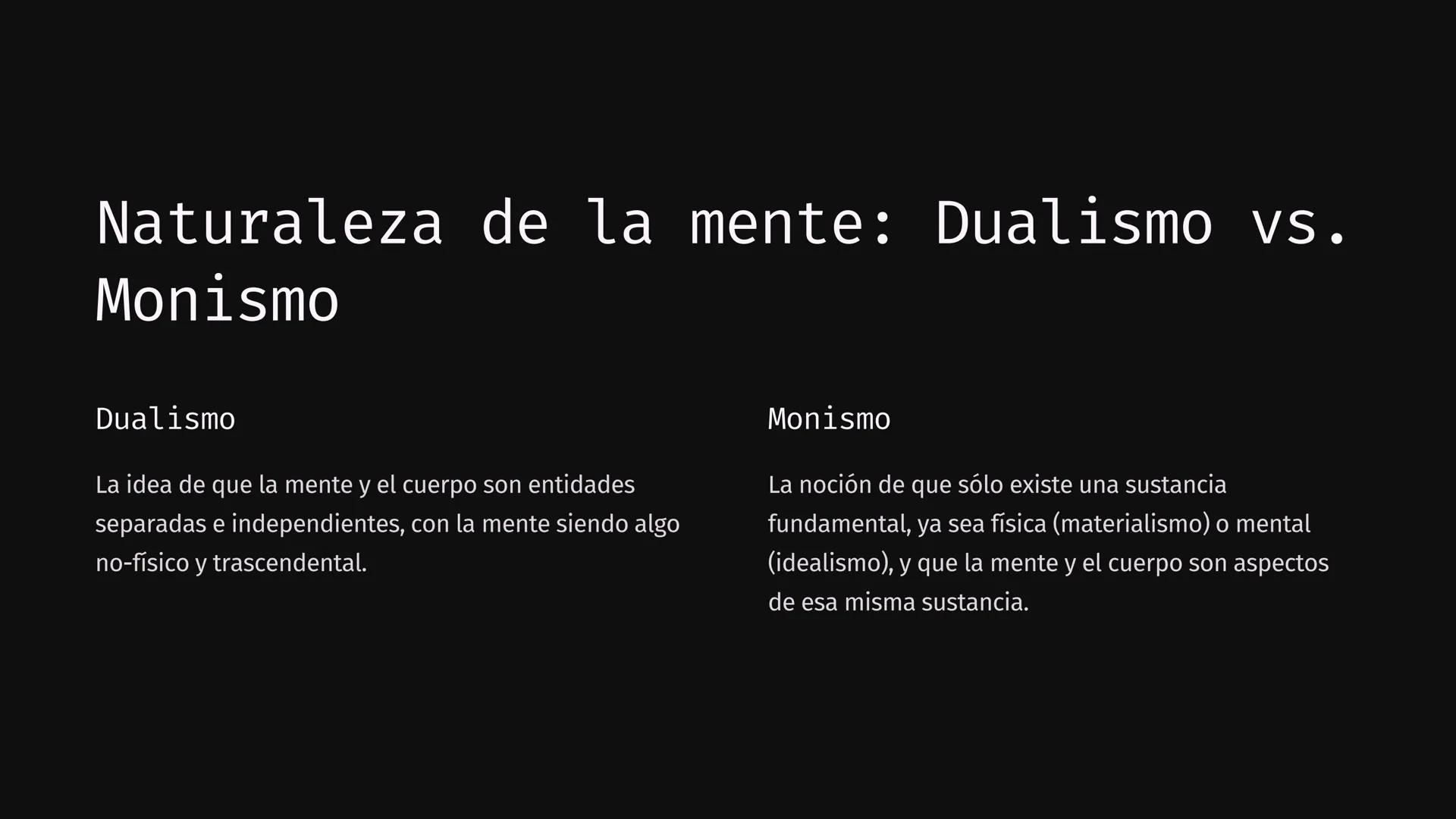 Naturaleza de la mente: Dualismo vs. Monismo

Dualismo

La idea de que la mente y el cuerpo son entidades separadas e independientes, con la mente siendo algo no-físico y trascendental.

Monismo

La noción de que sólo existe una sustancia fundamental, ya sea física (materialismo) o mental (idealismo), y que la mente y el cuerpo son aspectos de esa misma sustancia.